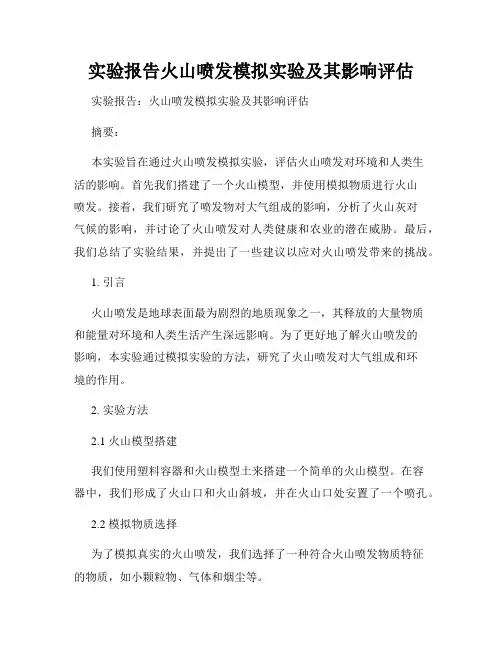 实验报告火山喷发模拟实验及其影响评估

实验报告：火山喷发模拟实验及其影响评估

摘要：

本实验旨在通过火山喷发模拟实验，评估火山喷发对环境和人类生活的影响。首先我们搭建了一个火山模型，并使用模拟物质进行火山喷发。接着，我们研究了喷发物对大气组成的影响，分析了火山灰对气候的影响，并讨论了火山喷发对人类健康和农业的潜在威胁。最后，我们总结了实验结果，并提出了一些建议以应对火山喷发带来的挑战。

1. 引言

火山喷发是地球表面最为剧烈的地质现象之一，其释放的大量物质和能量对环境和人类生活产生深远影响。为了更好地了解火山喷发的影响，本实验通过模拟实验的方法，研究了火山喷发对大气组成和环境的作用。

2. 实验方法

2.1 火山模型搭建

我们使用塑料容器和火山模型土来搭建一个简单的火山模型。在容器中，我们形成了火山口和火山斜坡，并在火山口处安置了一个喷孔。

2.2 模拟物质选择

为了模拟真实的火山喷发，我们选择了一种符合火山喷发物质特征的物质，如小颗粒物、气体和烟尘等。